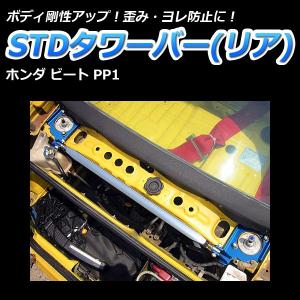 ボディ剛性アップ！歪み・ヨレ防止に！

STDタワーバー(リア)

ホンダ ビート PP1